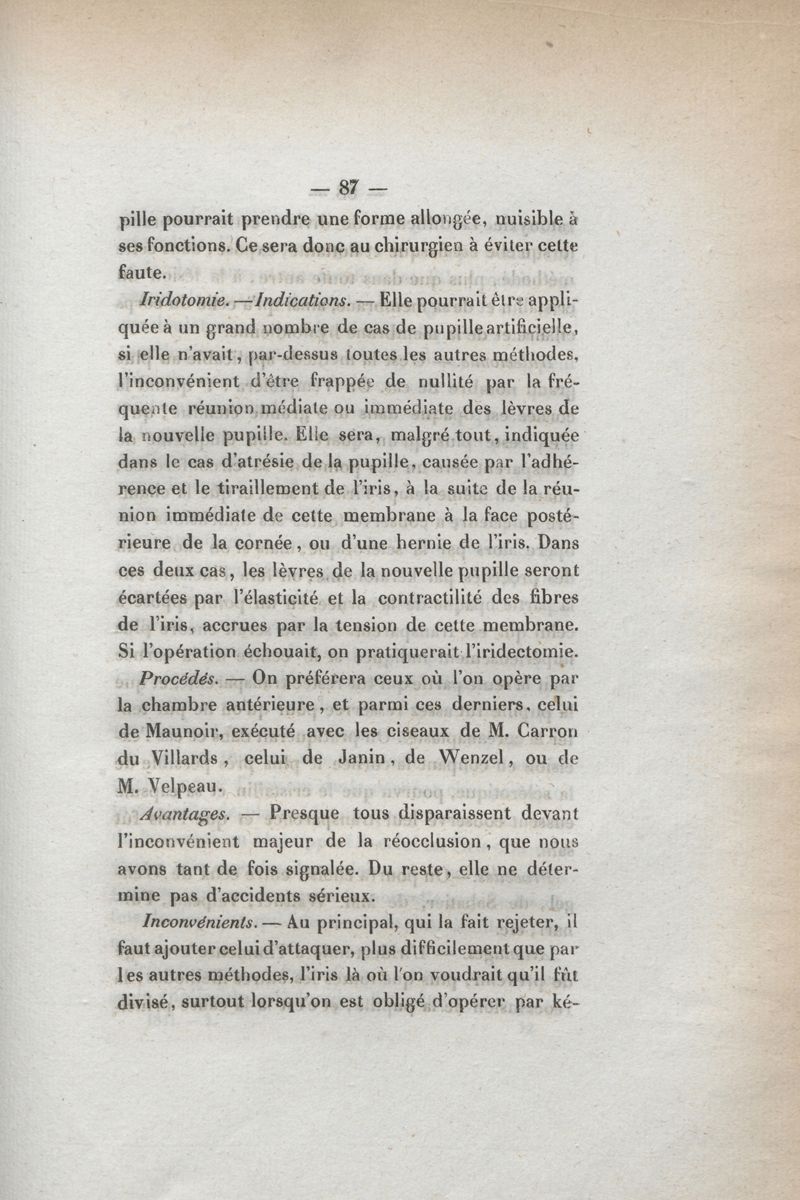 — 87 —

pille pourrait prendre une forme allongée, nuisible à ses fonctions. Ce sera donc au chirurgien à éviter cette faute.

Iridotomie. —Indications. — Elle pourrait être appliquée à un grand nombre de cas de pupille artificielle, si elle n'avait, par-dessus toutes les autres méthodes, l'inconvénient d'être frappée de nullité par la fréquente réunion médiate ou immédiate des lèvres de la nouvelle pupille. Elle sera, malgré tout, indiquée dans le cas d'atrésie de la pupille, causée par l'adhérence et le tiraillement de l'iris, à la suite de la réunion immédiate de cette membrane à la face postérieure de la cornée, ou d'une hernie de l'iris. Dans ces deux cas, les lèvres de la nouvelle pupille seront écartées par l'élasticité et la contractilité des fibres de l'iris, accrues par la tension de cette membrane. Si l'opération échouait, on pratiquerait l'iridectomie.

Procédés. — On préférera ceux où l'on opère par la chambre antérieure, et parmi ces derniers, celui de Maunoir, exécuté avec les ciseaux de M. Carron du Villards, celui de Janin, de Wenzel, ou de M. Velpeau.

Avantages. — Presque tous disparaissent devant l'inconvénient majeur de la réocclusion, que nous avons tant de fois signalée. Du reste, elle ne détermine pas d'accidents sérieux.

Inconvénients. — Au principal, qui la fait rejeter, il faut ajouter celui d'attaquer, plus difficilement que par les autres méthodes, l'iris là où l'on voudrait qu'il fût divisé, surtout lorsqu'on est obligé d'opérer par ké-